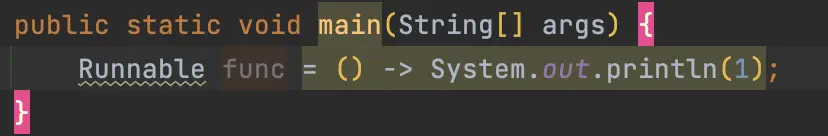 public static void main(String[] args) {
    Runnable func = () -> System.out.println(1);
}